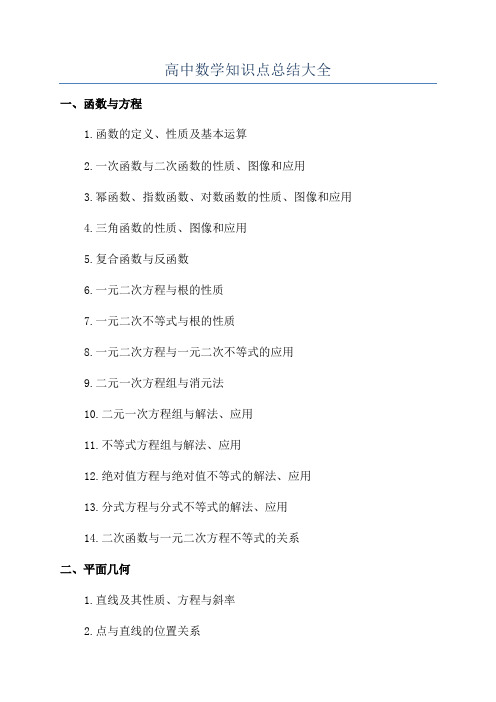 高中数学知识点总结大全

一、函数与方程

1.函数的定义、性质及基本运算

2.一次函数与二次函数的性质、图像和应用

3.幂函数、指数函数、对数函数的性质、图像和应用

4.三角函数的性质、图像和应用

5.复合函数与反函数

6.一元二次方程与根的性质

7.一元二次不等式与根的性质

8.一元二次方程与一元二次不等式的应用

9.二元一次方程组与消元法

10.二元一次方程组与解法、应用

11.不等式方程组与解法、应用

12.绝对值方程与绝对值不等式的解法、应用

13.分式方程与分式不等式的解法、应用

14.二次函数与一元二次方程不等式的关系

二、平面几何

1.直线及其性质、方程与斜率

2.点与直线的位置关系